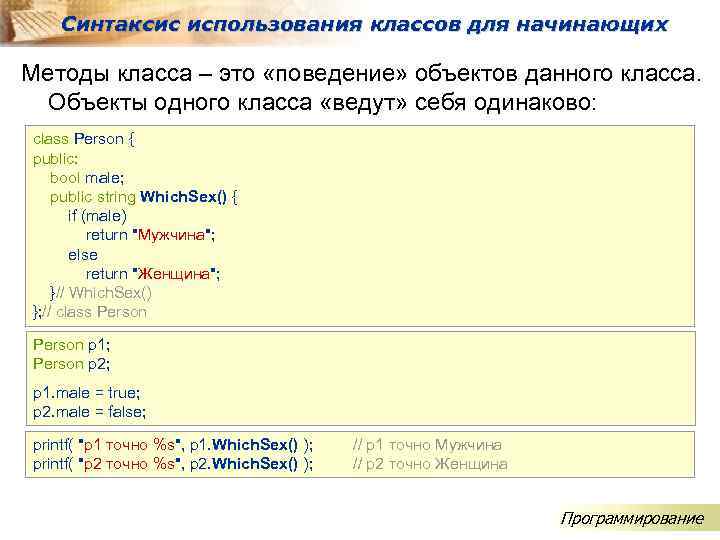 Синтаксис использования классов для начинающих

Методы класса – это «поведение» объектов данного класса. Объекты одного класса «ведут» себя одинаково:

class Person {
public:
bool male;
public string WhichSex() {
if (male)
return "Мужчина";
else
return "Женщина";
}// WhichSex()
};// class Person

Person p1;
Person p2;

p1.male = true;
p2.male = false;

printf( "p1 точно %s", p1.WhichSex() ); // p1 точно Мужчина
printf( "p2 точно %s", p2.WhichSex() ); // p2 точно Женщина

Программирование